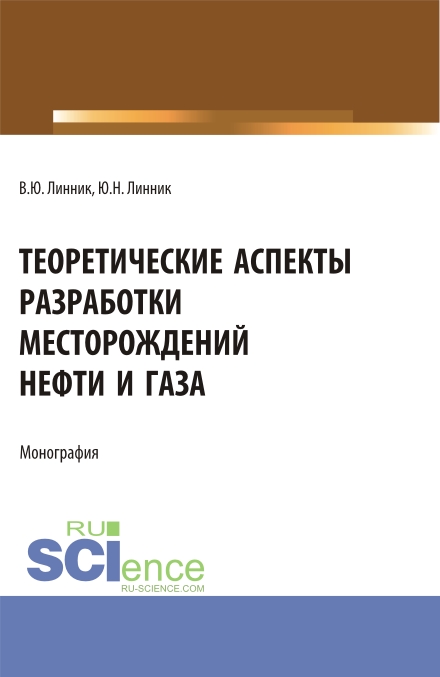 В.Ю. Линник, Ю.Н. Линник

ТЕОРЕТИЧЕСКИЕ АСПЕКТЫ РАЗРАБОТКИ МЕСТОРОЖДЕНИЙ НЕФТИ И ГАЗА

Монография

RU SCIence
RU-SCIENCE.COM